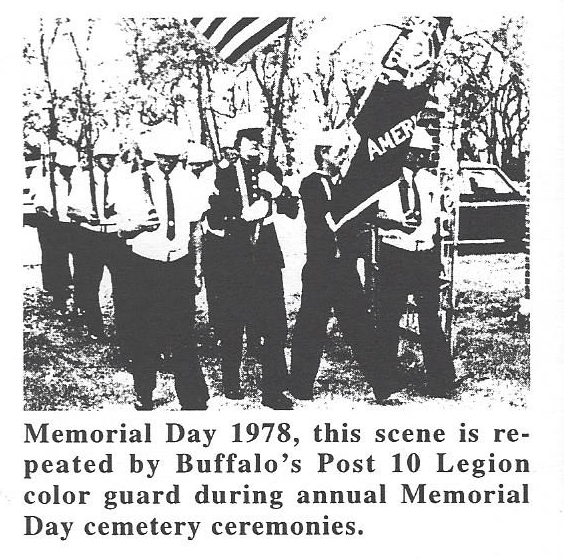 AMER

Memorial Day 1978, this scene is repeated by Buffalo's Post 10 Legion color guard during annual Memorial Day cemetery ceremonies.